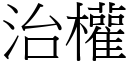 治權